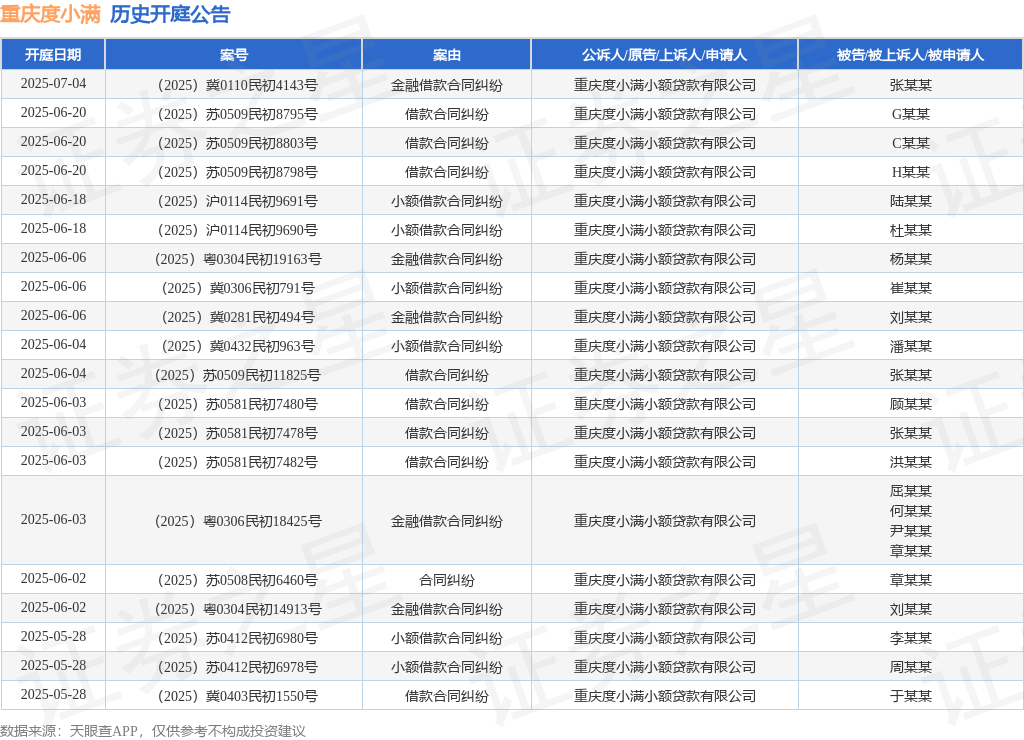 重庆度小满 历史开庭公告

| 开庭日期 | 案号 | 案由 | 公诉人/原告/上诉人/申请人 | 被告/被上诉人/被申请人 |
|---|---|---|---|---|
| 2025-07-04 | （2025）冀0110民初4143号 | 金融借款合同纠纷 | 重庆度小满小额贷款有限公司 | 张某某 |
| 2025-06-20 | （2025）苏0509民初8795号 | 借款合同纠纷 | 重庆度小满小额贷款有限公司 | G某某 |
| 2025-06-20 | （2025）苏0509民初8803号 | 借款合同纠纷 | 重庆度小满小额贷款有限公司 | C某某 |
| 2025-06-20 | （2025）苏0509民初8798号 | 借款合同纠纷 | 重庆度小满小额贷款有限公司 | H某某 |
| 2025-06-18 | （2025）沪0114民初9691号 | 小额借款合同纠纷 | 重庆度小满小额贷款有限公司 | 陆某某 |
| 2025-06-18 | （2025）沪0114民初9690号 | 小额借款合同纠纷 | 重庆度小满小额贷款有限公司 | 杜某某 |
| 2025-06-06 | （2025）粤0304民初19163号 | 金融借款合同纠纷 | 重庆度小满小额贷款有限公司 | 杨某某 |
| 2025-06-06 | （2025）冀0306民初791号 | 小额借款合同纠纷 | 重庆度小满小额贷款有限公司 | 崔某某 |
| 2025-06-06 | （2025）冀0281民初494号 | 金融借款合同纠纷 | 重庆度小满小额贷款有限公司 | 刘某某 |
| 2025-06-04 | （2025）冀0432民初963号 | 小额借款合同纠纷 | 重庆度小满小额贷款有限公司 | 潘某某 |
| 2025-06-04 | （2025）苏0509民初11825号 | 借款合同纠纷 | 重庆度小满小额贷款有限公司 | 张某某 |
| 2025-06-03 | （2025）苏0581民初7480号 | 借款合同纠纷 | 重庆度小满小额贷款有限公司 | 顾某某 |
| 2025-06-03 | （2025）苏0581民初7478号 | 借款合同纠纷 | 重庆度小满小额贷款有限公司 | 张某某 |
| 2025-06-03 | （2025）苏0581民初7482号 | 借款合同纠纷 | 重庆度小满小额贷款有限公司 | 洪某某 |
| 2025-06-03 | （2025）粤0306民初18425号 | 金融借款合同纠纷 | 重庆度小满小额贷款有限公司 | 屈某某 何某某 尹某某 章某某 |
| 2025-06-02 | （2025）苏0508民初6460号 | 合同纠纷 | 重庆度小满小额贷款有限公司 | 章某某 |
| 2025-06-02 | （2025）粤0304民初14913号 | 金融借款合同纠纷 | 重庆度小满小额贷款有限公司 | 刘某某 |
| 2025-05-28 | （2025）苏0412民初6980号 | 小额借款合同纠纷 | 重庆度小满小额贷款有限公司 | 李某某 |
| 2025-05-28 | （2025）苏0412民初6978号 | 小额借款合同纠纷 | 重庆度小满小额贷款有限公司 | 周某某 |
| 2025-05-28 | （2025）冀0403民初1550号 | 借款合同纠纷 | 重庆度小满小额贷款有限公司 | 于某某 |

数据来源：天眼查APP，仅供参考不构成投资建议